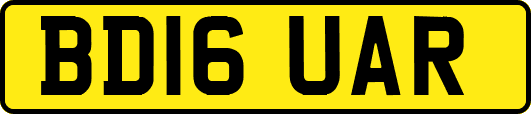 BD16 UAR